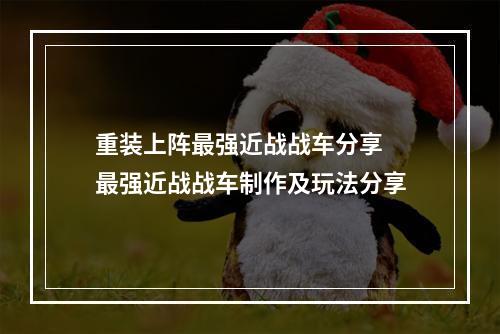 重装上阵最强近战战车分享
最强近战战车制作及玩法分享